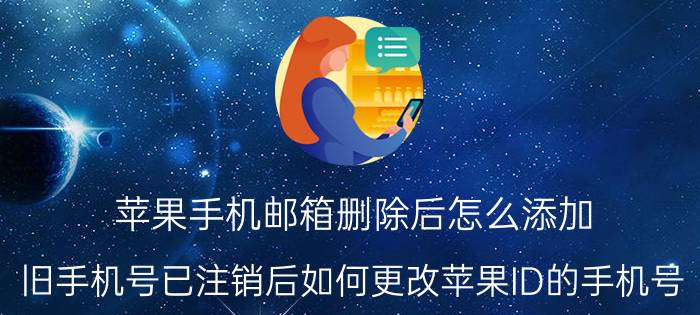 苹果手机邮箱删除后怎么添加

旧手机号已注销后如何更改苹果ID的手机号